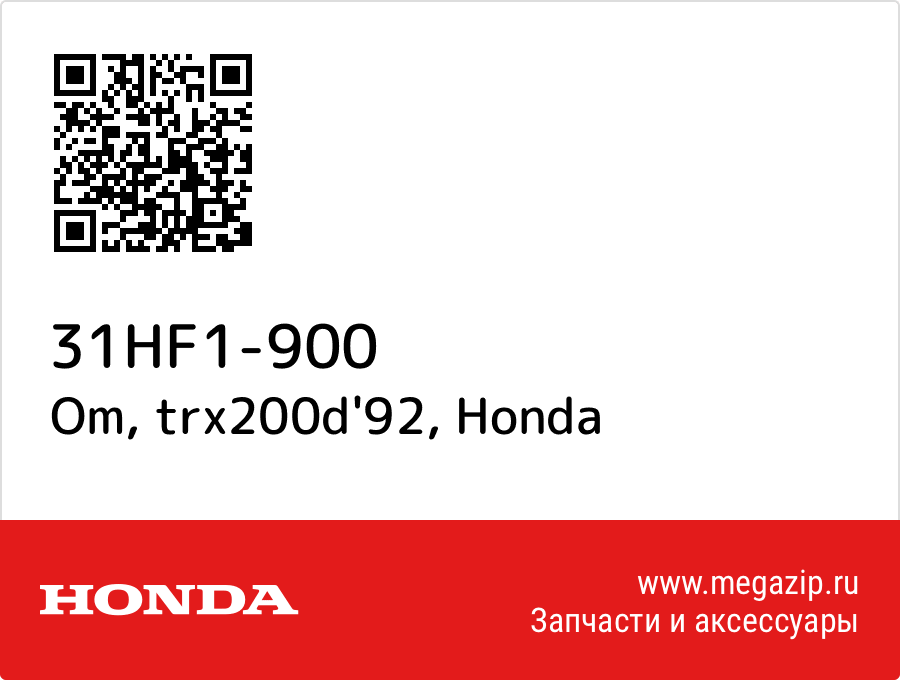 31HF1-900
Om, trx200d'92, Honda

HONDA

www.megazip.ru
Запчасти и аксессуары